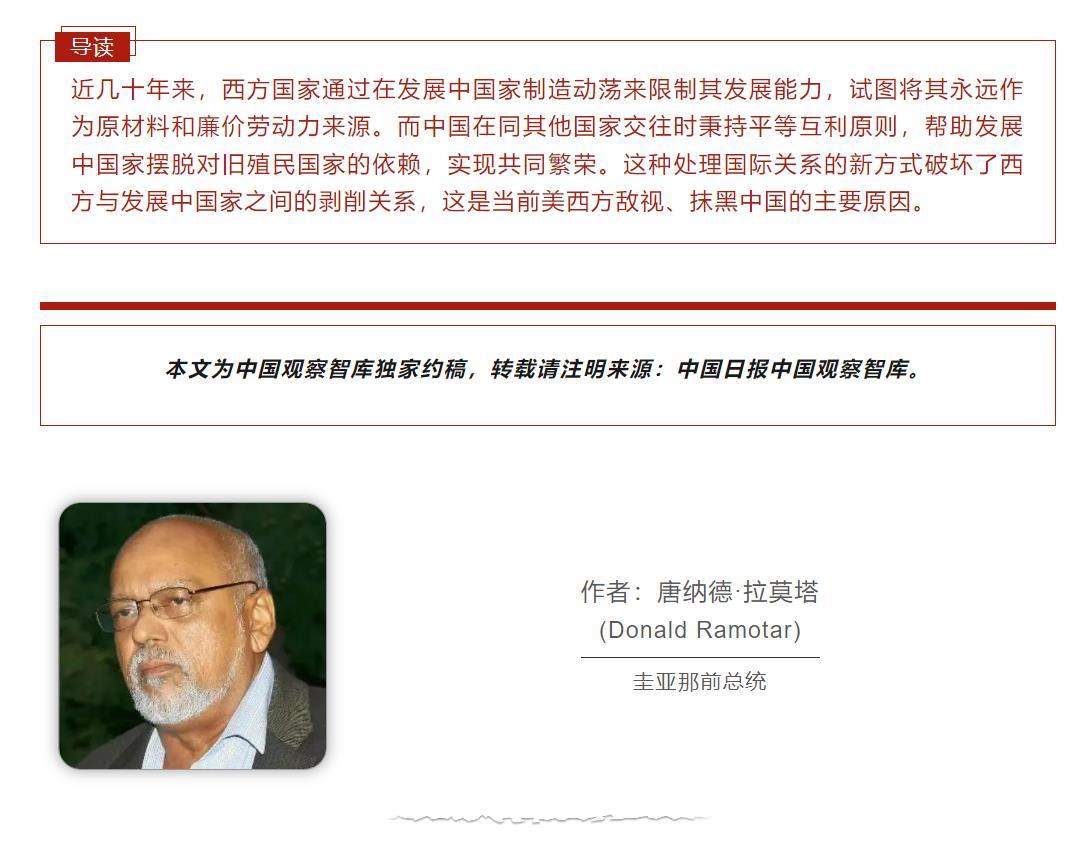 导读

近几十年来，西方国家通过在发展中国家制造动荡来限制其发展能力，试图将其永远作为原材料和廉价劳动力来源。而中国在同其他国家交往时秉持平等互利原则，帮助发展中国家摆脱对旧殖民国家的依赖，实现共同繁荣。这种处理国际关系的新方式破坏了西方与发展中国家之间的剥削关系，这是当前美西方敌视、抹黑中国的主要原因。

本文为中国观察智库独家约稿，转载请注明来源：中国日报中国观察智库。

作者：唐纳德·拉莫塔
(Donald Ramotar)

圭亚那前总统